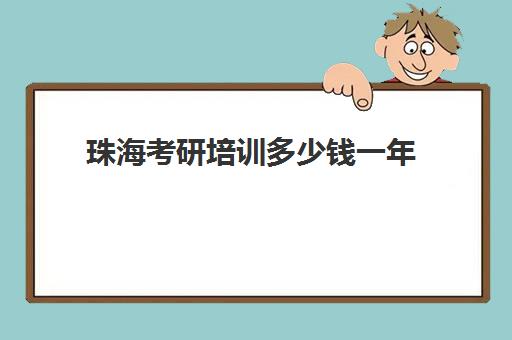 珠海考研培训多少钱一年